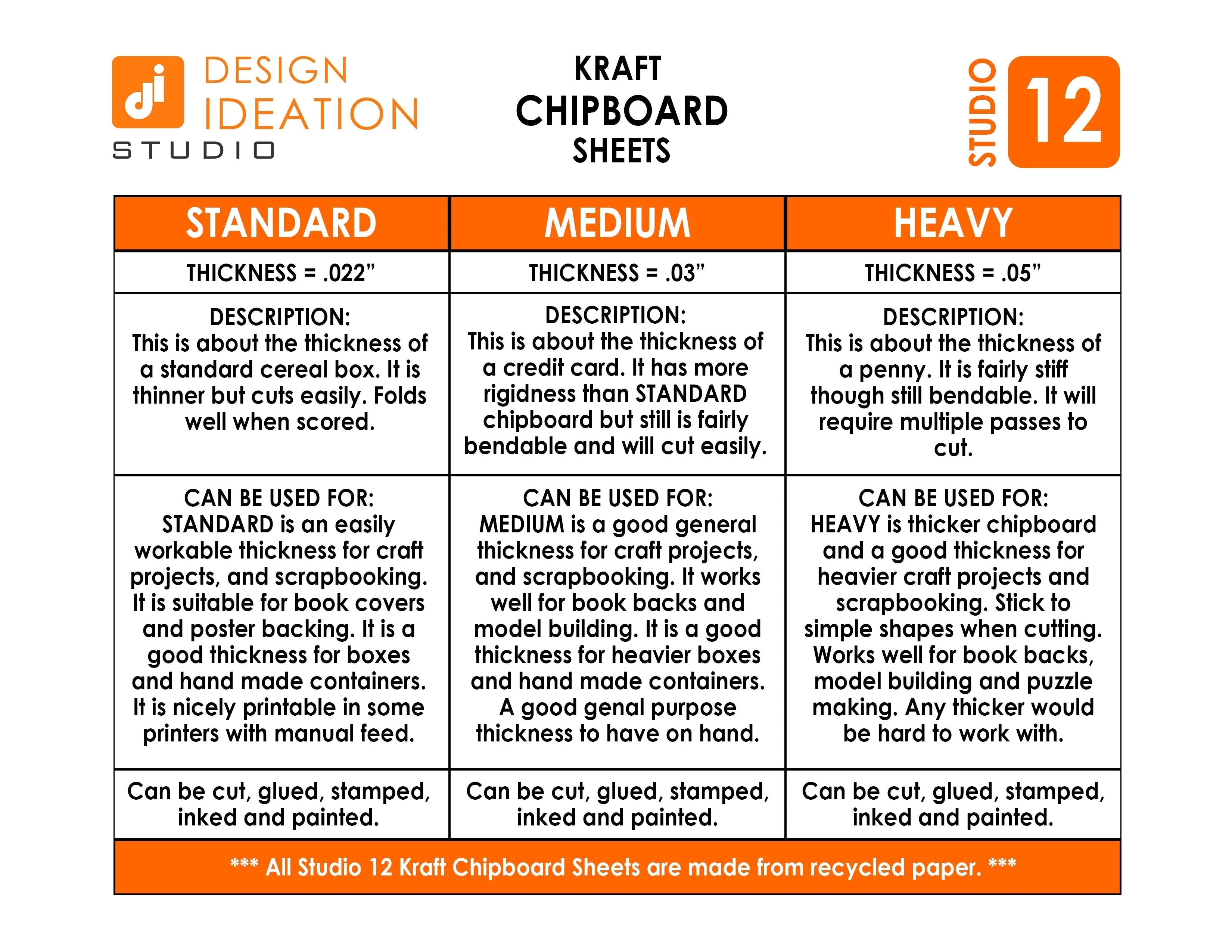 di DESIGN IDEATION STUDIO

KRAFT
CHIPBOARD
SHEETS

STUDIO 12

| STANDARD | MEDIUM | HEAVY |
|---|---|---|
| THICKNESS = .022” | THICKNESS = .03” | THICKNESS = .05” |
| DESCRIPTION: This is about the thickness of a standard cereal box. It is thinner but cuts easily. Folds well when scored. | DESCRIPTION: This is about the thickness of a credit card. It has more rigidness than STANDARD chipboard but still is fairly bendable and will cut easily. | DESCRIPTION: This is about the thickness of a penny. It is fairly stiff though still bendable. It will require multiple passes to cut. |
| CAN BE USED FOR: STANDARD is an easily workable thickness for craft projects, and scrapbooking. It is suitable for book covers and poster backing. It is a good thickness for boxes and hand made containers. It is nicely printable in some printers with manual feed. | CAN BE USED FOR: MEDIUM is a good general thickness for craft projects, and scrapbooking. It works well for book backs and model building. It is a good thickness for heavier boxes and hand made containers. A good genal purpose thickness to have on hand. | CAN BE USED FOR: HEAVY is thicker chipboard and a good thickness for heavier craft projects and scrapbooking. Stick to simple shapes when cutting. Works well for book backs, model building and puzzle making. Any thicker would be hard to work with. |
| Can be cut, glued, stamped, inked and painted. | Can be cut, glued, stamped, inked and painted. | Can be cut, glued, stamped, inked and painted. |

*** All Studio 12 Kraft Chipboard Sheets are made from recycled paper. ***